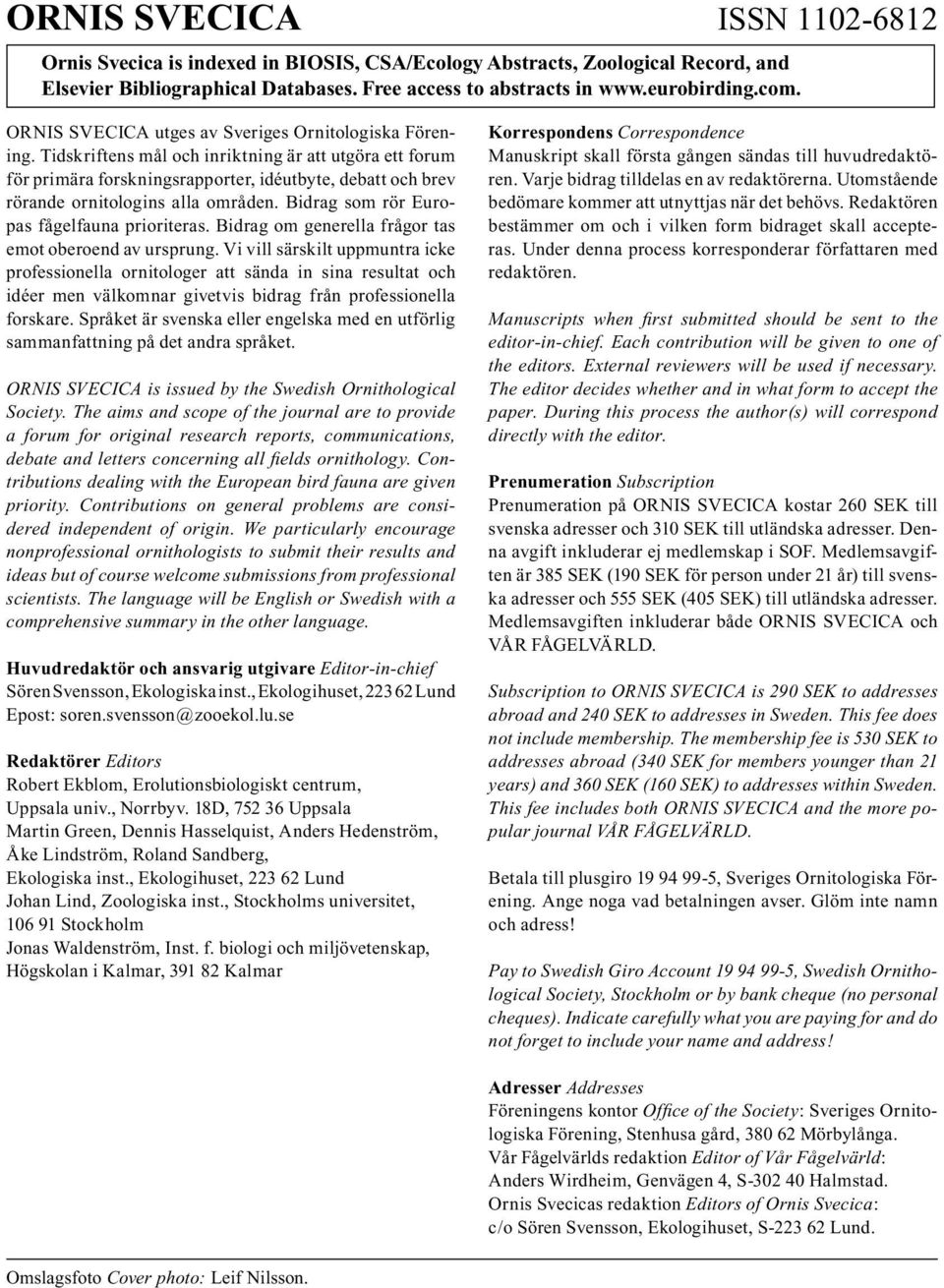 ORNIS SVECICA

ISSN 1102-6812

Ornis Svecica is indexed in BIOSIS, CSA/Ecology Abstracts, Zoological Record, and Elsevier Bibliographical Databases. Free access to abstracts in www.eurobirding.com.

ORNIS SVECICA utges av Sveriges Ornitologiska Förening. Tidskriftens mål och inriktning är att utgöra ett forum för primära forskningsrapporter, idéutbyte, debatt och brev rörande ornitologins alla områden. Bidrag som rör Europas fågelfauna prioriteras. Bidrag om generella frågor tas emot oberoend av ursprung. Vi vill särskilt uppmuntra icke professionella ornitologer att sända in sina resultat och idéer men välkomnar givetvis bidrag från professionella forskare. Språket är svenska eller engelska med en utförlig sammanfattning på det andra språket.

ORNIS SVECICA is issued by the Swedish Ornithological Society. The aims and scope of the journal are to provide a forum for original research reports, communications, debate and letters concerning all fields ornithology. Contributions dealing with the European bird fauna are given priority. Contributions on general problems are considered independent of origin. We particularly encourage nonprofessional ornithologists to submit their results and ideas but of course welcome submissions from professional scientists. The language will be English or Swedish with a comprehensive summary in the other language.

Huvudredaktör och ansvarig utgivare Editor-in-chief
Sören Svensson, Ekologiska inst., Ekologihuset, 223 62 Lund
Epost: soren.svensson@zooekol.lu.se

Redaktörer Editors
Robert Ekblom, Erolutionsbiologiskt centrum, Uppsala univ., Norrbyv. 18D, 752 36 Uppsala
Martin Green, Dennis Hasselquist, Anders Hedenström, Åke Lindström, Roland Sandberg, Ekologiska inst., Ekologihuset, 223 62 Lund
Johan Lind, Zoologiska inst., Stockholms universitet, 106 91 Stockholm
Jonas Waldenström, Inst. f. biologi och miljövetenskap, Högskolan i Kalmar, 391 82 Kalmar

Korrespondens Correspondence
Manuskript skall första gången sändas till huvudredaktören. Varje bidrag tilldelas en av redaktörerna. Utomstående bedömare kommer att utnyttjas när det behövs. Redaktören bestämmer om och i vilken form bidraget skall accepteras. Under denna process korresponderar författaren med redaktören.

Manuscripts when first submitted should be sent to the editor-in-chief. Each contribution will be given to one of the editors. External reviewers will be used if necessary. The editor decides whether and in what form to accept the paper. During this process the author(s) will correspond directly with the editor.

Prenumeration Subscription
Prenumeration på ORNIS SVECICA kostar 260 SEK till svenska adresser och 310 SEK till utländska adresser. Denna avgift inkluderar ej medlemskap i SOF. Medlemsavgiften är 385 SEK (190 SEK för person under 21 år) till svenska adresser och 555 SEK (405 SEK) till utländska adresser. Medlemsavgiften inkluderar både ORNIS SVECICA och VÅR FÅGELVÄRLD.

Subscription to ORNIS SVECICA is 290 SEK to addresses abroad and 240 SEK to addresses in Sweden. This fee does not include membership. The membership fee is 530 SEK to addresses abroad (340 SEK for members younger than 21 years) and 360 SEK (160 SEK) to addresses within Sweden. This fee includes both ORNIS SVECICA and the more popular journal VÅR FÅGELVÄRLD.

Betala till plusgiro 19 94 99-5, Sveriges Ornitologiska Förening. Ange noga vad betalningen avser. Glöm inte namn och adress!

Pay to Swedish Giro Account 19 94 99-5, Swedish Ornithological Society, Stockholm or by bank cheque (no personal cheques). Indicate carefully what you are paying for and do not forget to include your name and address!

Adresser Addresses
Föreningens kontor Office of the Society: Sveriges Ornitologiska Förening, Stenhusa gård, 380 62 Mörbylånga.
Vår Fågelvärlds redaktion Editor of Vår Fågelvärld: Anders Wirdheim, Genvägen 4, S-302 40 Halmstad.
Ornis Svecicas redaktion Editors of Ornis Svecica: c/o Sören Svensson, Ekologihuset, S-223 62 Lund.

Omslagsfoto Cover photo: Leif Nilsson.